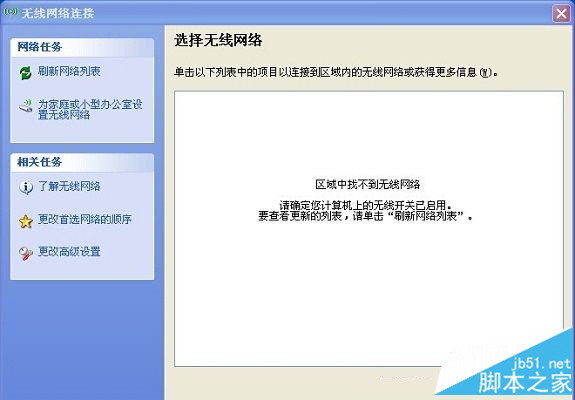 无线网络连接

网络任务

刷新网络列表

为家庭或小型办公室设置无线网络

相关任务

了解无线网络

更改首选网络的顺序

更改高级设置

选择无线网络

单击以下列表中的项目以连接到区域内的无线网络或获得更多信息(W)。

区域中找不到无线网络

请确定您计算机上的无线开关已启用。
要查看更新的列表，请单击“刷新网络列表”。

jb51.net
脚本之家